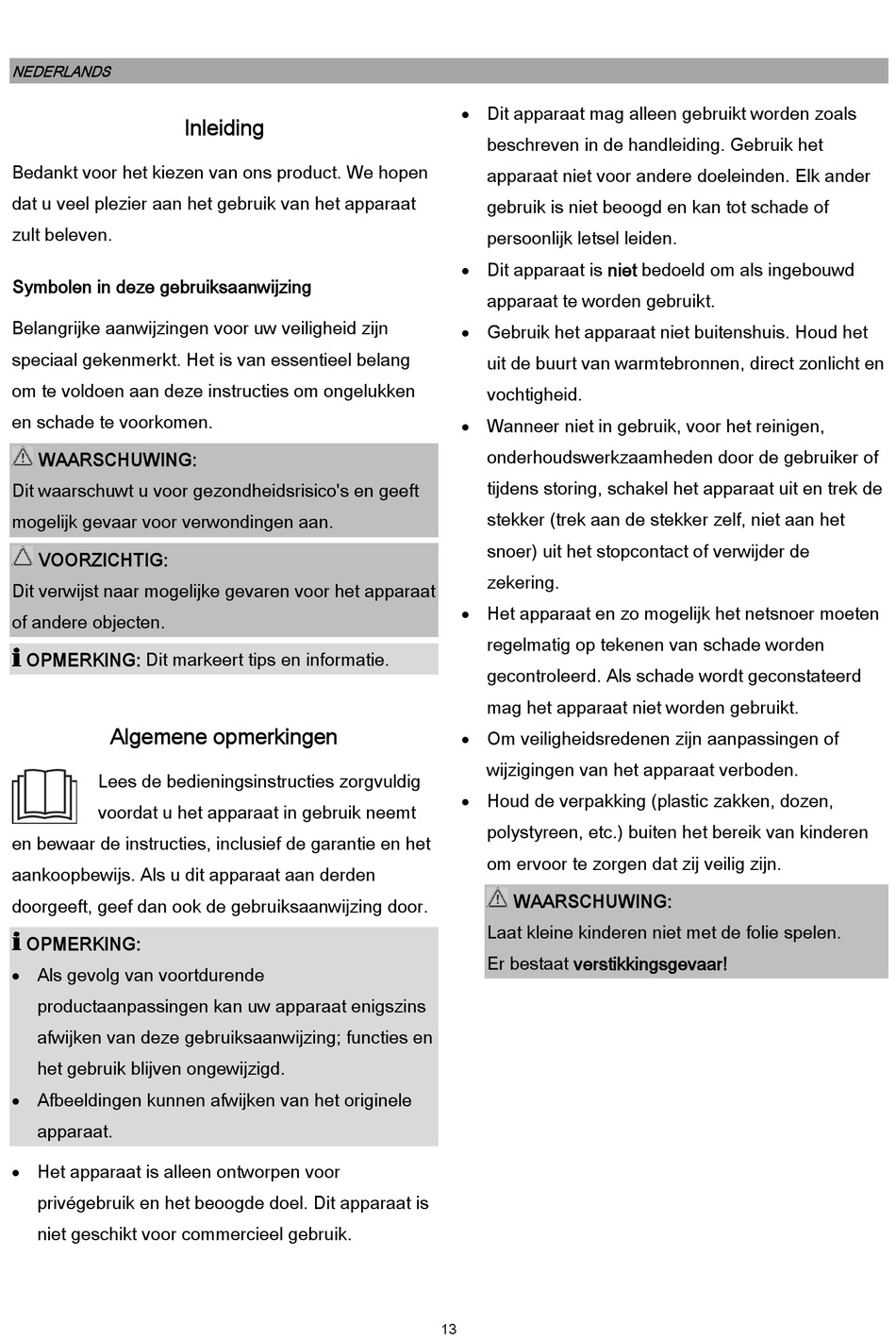 NEDERLANDS

Inleiding

Bedankt voor het kiezen van ons product. We hopen dat u veel plezier aan het gebruik van het apparaat zult beleven.

Symbolen in deze gebruiksaanwijzing

Belangrijke aanwijzingen voor uw veiligheid zijn speciaal gekenmerkt. Het is van essentieel belang om te voldoen aan deze instructies om ongelukken en schade te voorkomen.

WAARSCHUWING:
Dit waarschuwt u voor gezondheidsrisico's en geeft mogelijk gevaar voor verwondingen aan.

VOORZICHTIG:
Dit verwijst naar mogelijke gevaren voor het apparaat of andere objecten.

OPMERKING: Dit markeert tips en informatie.

Algemene opmerkingen

Lees de bedieningsinstructies zorgvuldig voordat u het apparaat in gebruik neemt en bewaar de instructies, inclusief de garantie en het aankoopbewijs. Als u dit apparaat aan derden doorgeeft, geef dan ook de gebruiksaanwijzing door.

OPMERKING:
• Als gevolg van voortdurende productaanpassingen kan uw apparaat enigszins afwijken van deze gebruiksaanwijzing; functies en het gebruik blijven ongewijzigd.
• Afbeeldingen kunnen afwijken van het originele apparaat.

• Het apparaat is alleen ontworpen voor privégebruik en het beoogde doel. Dit apparaat is niet geschikt voor commercieel gebruik.
• Dit apparaat mag alleen gebruikt worden zoals beschreven in de handleiding. Gebruik het apparaat niet voor andere doeleinden. Elk ander gebruik is niet beoogd en kan tot schade of persoonlijk letsel leiden.
• Dit apparaat is niet bedoeld om als ingebouwd apparaat te worden gebruikt.
• Gebruik het apparaat niet buitenshuis. Houd het uit de buurt van warmtebronnen, direct zonlicht en vochtigheid.
• Wanneer niet in gebruik, voor het reinigen, onderhoudswerkzaamheden door de gebruiker of tijdens storing, schakel het apparaat uit en trek de stekker (trek aan de stekker zelf, niet aan het snoer) uit het stopcontact of verwijder de zekering.
• Het apparaat en zo mogelijk het netsnoer moeten regelmatig op tekenen van schade worden gecontroleerd. Als schade wordt geconstateerd mag het apparaat niet worden gebruikt.
• Om veiligheidsredenen zijn aanpassingen of wijzigingen van het apparaat verboden.
• Houd de verpakking (plastic zakken, dozen, polystyreen, etc.) buiten het bereik van kinderen om ervoor te zorgen dat zij veilig zijn.

WAARSCHUWING:
Laat kleine kinderen niet met de folie spelen.
Er bestaat verstikkingsgevaar!

13